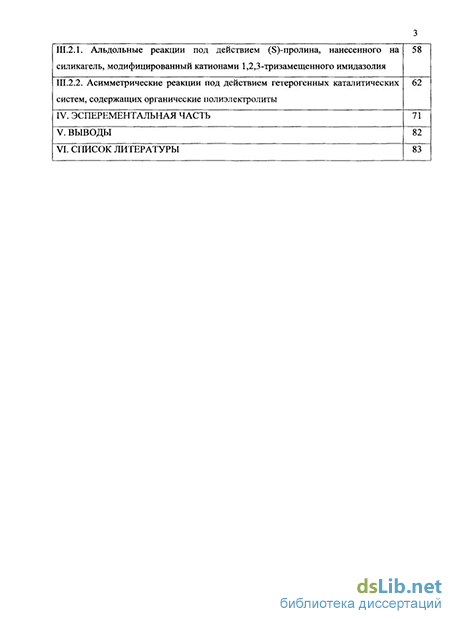 3

| | |
|---|---|
| III.2.1. Альдольные реакции под действием (S)-пролина, нанесенного на силикагель, модифицированный катионами 1,2,3-тризамещенного имидазолия | 58 |
| III.2.2. Асимметрические реакции под действием гетерогенных каталитических систем, содержащих органические полиэлектролиты | 62 |
| IV. ЭСПЕРЕМЕНТАЛЬНАЯ ЧАСТЬ | 71 |
| V. ВЫВОДЫ | 82 |
| VI. СПИСОК ЛИТЕРАТУРЫ | 83 |

dsLib.net
библиотека диссертаций